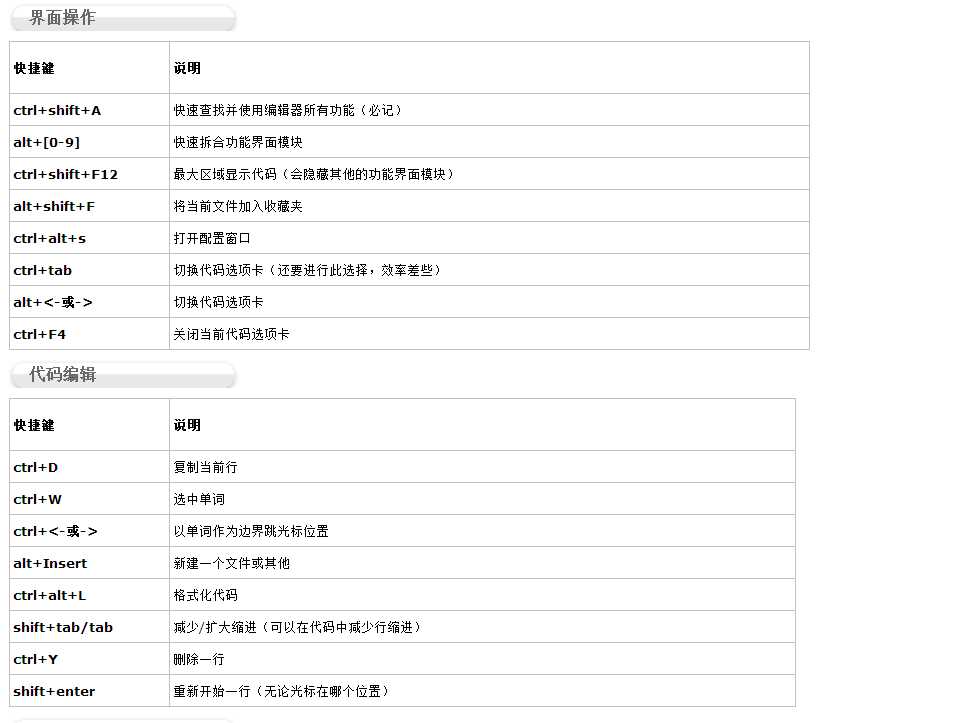 界面操作

| 快捷键 | 说明 |
|---|---|
| ctrl+shift+A | 快速查找并使用编辑器所有功能（必记） |
| alt+[0-9] | 快速拆合功能界面模块 |
| ctrl+shift+F12 | 最大区域显示代码（会隐藏其他的功能界面模块） |
| alt+shift+F | 将当前文件加入收藏夹 |
| ctrl+alt+s | 打开配置窗口 |
| ctrl+tab | 切换代码选项卡（还要进行此选择，效率差些） |
| alt+<-或-> | 切换代码选项卡 |
| ctrl+F4 | 关闭当前代码选项卡 |

代码编辑

| 快捷键 | 说明 |
|---|---|
| ctrl+D | 复制当前行 |
| ctrl+W | 选中单词 |
| ctrl+<-或-> | 以单词作为边界跳光标位置 |
| alt+Insert | 新建一个文件或其他 |
| ctrl+alt+L | 格式化代码 |
| shift+tab/tab | 减少/扩大缩进（可以在代码中减少行缩进） |
| ctrl+Y | 删除一行 |
| shift+enter | 重新开始一行（无论光标在哪个位置） |